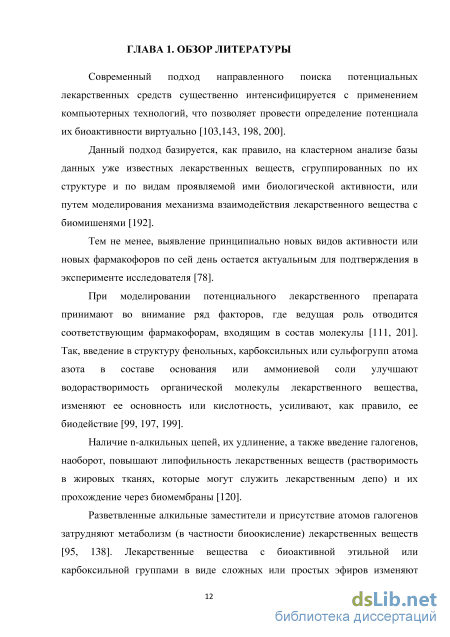 ГЛАВА 1. ОБЗОР ЛИТЕРАТУРЫ

Современный подход направленного поиска потенциальных лекарственных средств существенно интенсифицируется с применением компьютерных технологий, что позволяет провести определение потенциала их биоактивности виртуально [103,143, 198, 200].

Данный подход базируется, как правило, на кластерном анализе базы данных уже известных лекарственных веществ, сгруппированных по их структуре и по видам проявляемой ими биологической активности, или путем моделирования механизма взаимодействия лекарственного вещества с биомишенями [192].

Тем не менее, выявление принципиально новых видов активности или новых фармакофоров по сей день остается актуальным для подтверждения в эксперименте исследователя [78].

При моделировании потенциального лекарственного препарата принимают во внимание ряд факторов, где ведущая роль отводится соответствующим фармакофорам, входящим в состав молекулы [111, 201]. Так, введение в структуру фенольных, карбоксильных или сульфогрупп атома азота в составе основания или аммониевой соли улучшают водорастворимость органической молекулы лекарственного вещества, изменяют ее основность или кислотность, усиливают, как правило, ее биодействие [99, 197, 199].

Наличие n-алкильных цепей, их удлинение, а также введение галогенов, наоборот, повышают липофильность лекарственных веществ (растворимость в жировых тканях, которые могут служить лекарственным депо) и их прохождение через биомембраны [120].

Разветвленные алкильные заместители и присутствие атомов галогенов затрудняют метаболизм (в частности биоокисление) лекарственных веществ [95, 138]. Лекарственные вещества с биоактивной этильной или карбоксильной группами в виде сложных или простых эфиров изменяют

12

dsLib.net
библиотека диссертаций